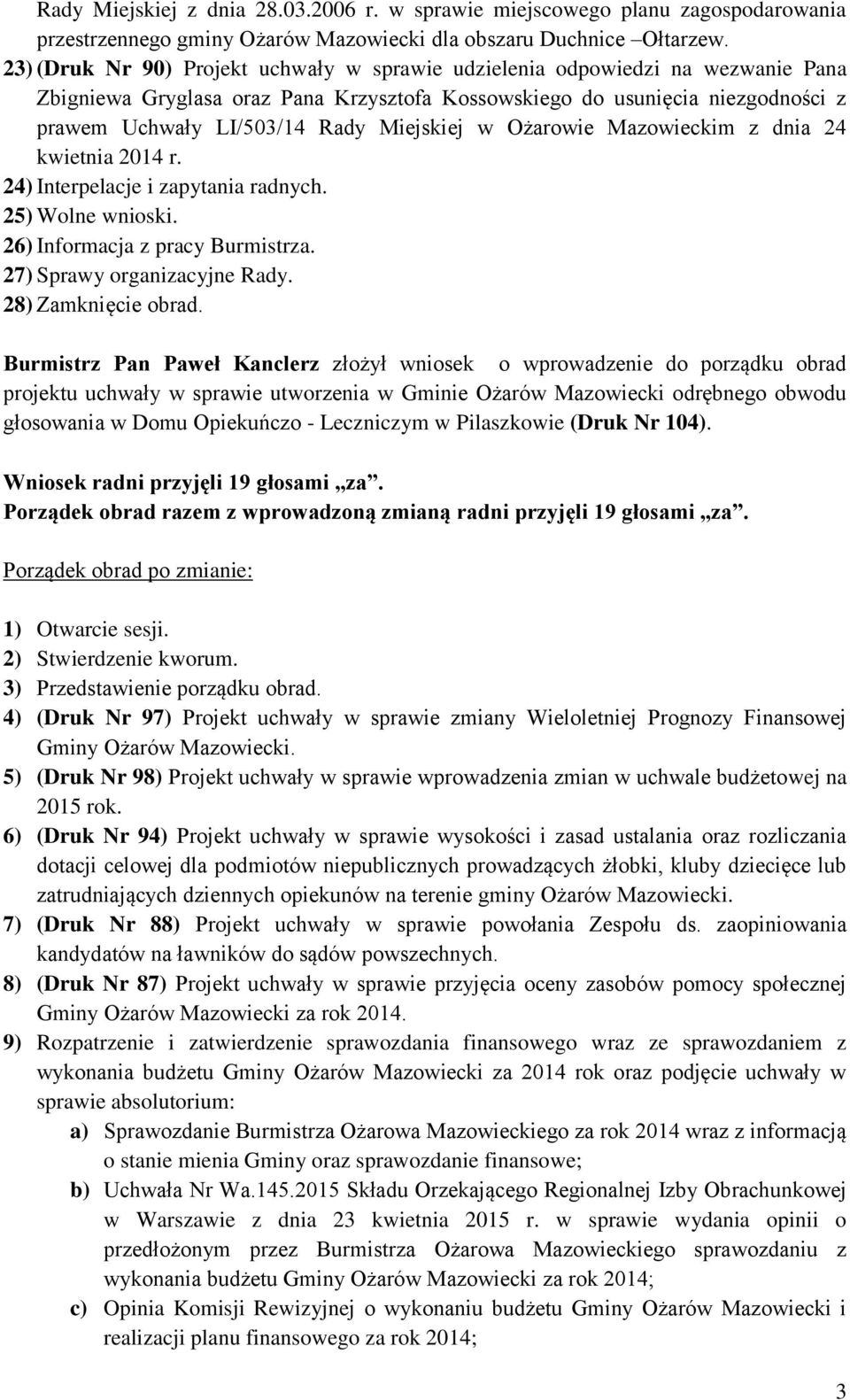 Rady Miejskiej z dnia 28.03.2006 r. w sprawie miejscowego planu zagospodarowania przestrzennego gminy Ożarów Mazowiecki dla obszaru Duchnice –Ołtarzew.
23) (Druk Nr 90) Projekt uchwały w sprawie udzielenia odpowiedzi na wezwanie Pana Zbigniewa Gryglasa oraz Pana Krzysztofa Kossowskiego do usunięcia niezgodności z prawem Uchwały LI/503/14 Rady Miejskiej w Ożarowie Mazowieckim z dnia 24 kwietnia 2014 r.
24) Interpelacje i zapytania radnych.
25) Wolne wnioski.
26) Informacja z pracy Burmistrza.
27) Sprawy organizacyjne Rady.
28) Zamknięcie obrad.

Burmistrz Pan Paweł Kanclerz złożył wniosek o wprowadzenie do porządku obrad projektu uchwały w sprawie utworzenia w Gminie Ożarów Mazowiecki odrębnego obwodu głosowania w Domu Opiekuńczo - Leczniczym w Pilaszkowie (Druk Nr 104).

Wniosek radni przyjęli 19 głosami „za”.
Porządek obrad razem z wprowadzoną zmianą radni przyjęli 19 głosami „za”.

Porządek obrad po zmianie:

1) Otwarcie sesji.
2) Stwierdzenie kworum.
3) Przedstawienie porządku obrad.
4) (Druk Nr 97) Projekt uchwały w sprawie zmiany Wieloletniej Prognozy Finansowej Gminy Ożarów Mazowiecki.
5) (Druk Nr 98) Projekt uchwały w sprawie wprowadzenia zmian w uchwale budżetowej na 2015 rok.
6) (Druk Nr 94) Projekt uchwały w sprawie wysokości i zasad ustalania oraz rozliczania dotacji celowej dla podmiotów niepublicznych prowadzących żłobki, kluby dziecięce lub zatrudniających dziennych opiekunów na terenie gminy Ożarów Mazowiecki.
7) (Druk Nr 88) Projekt uchwały w sprawie powołania Zespołu ds. zaopiniowania kandydatów na ławników do sądów powszechnych.
8) (Druk Nr 87) Projekt uchwały w sprawie przyjęcia oceny zasobów pomocy społecznej Gminy Ożarów Mazowiecki za rok 2014.
9) Rozpatrzenie i zatwierdzenie sprawozdania finansowego wraz ze sprawozdaniem z wykonania budżetu Gminy Ożarów Mazowiecki za 2014 rok oraz podjęcie uchwały w sprawie absolutorium:
a) Sprawozdanie Burmistrza Ożarowa Mazowieckiego za rok 2014 wraz z informacją o stanie mienia Gminy oraz sprawozdanie finansowe;
b) Uchwała Nr Wa.145.2015 Składu Orzekającego Regionalnej Izby Obrachunkowej w Warszawie z dnia 23 kwietnia 2015 r. w sprawie wydania opinii o przedłożonym przez Burmistrza Ożarowa Mazowieckiego sprawozdaniu z wykonania budżetu Gminy Ożarów Mazowiecki za rok 2014;
c) Opinia Komisji Rewizyjnej o wykonaniu budżetu Gminy Ożarów Mazowiecki i realizacji planu finansowego za rok 2014;

3